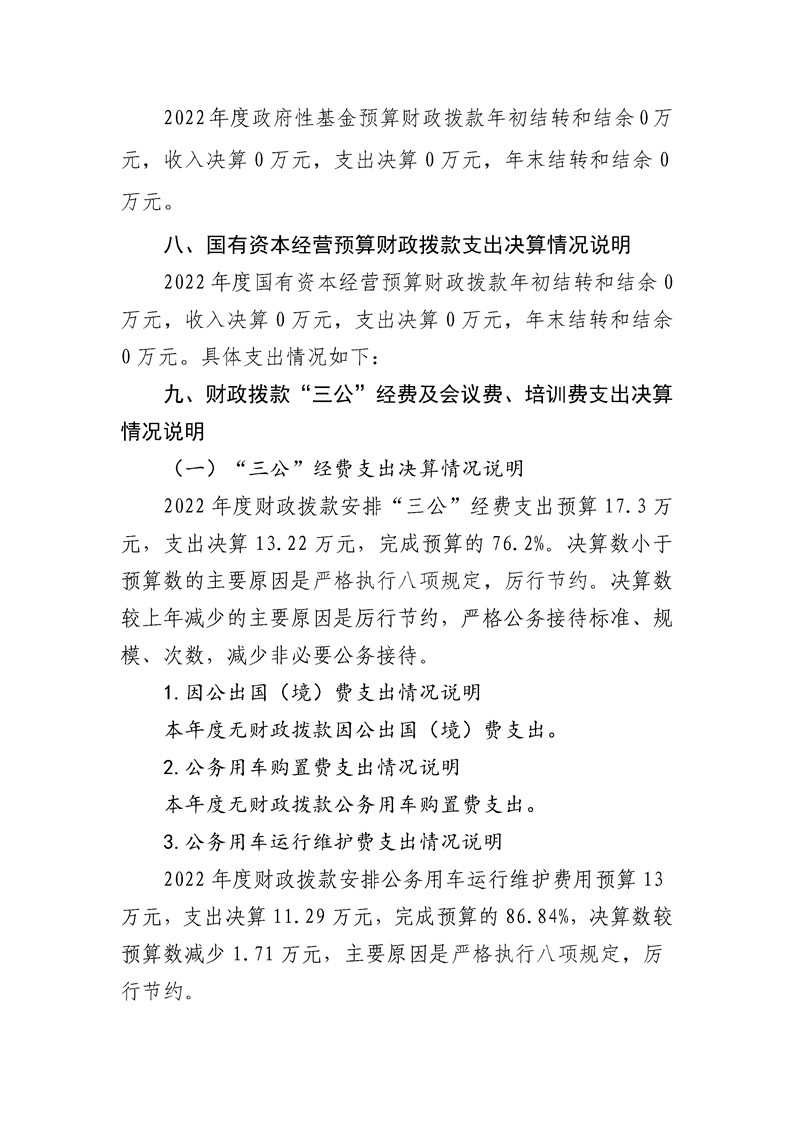 2022年度政府性基金预算财政拨款年初结转和结余0万元，收入决算0万元，支出决算0万元，年末结转和结余0万元。

八、国有资本经营预算财政拨款支出决算情况说明

2022年度国有资本经营预算财政拨款年初结转和结余0万元，收入决算0万元，支出决算0万元，年末结转和结余0万元。具体支出情况如下：

九、财政拨款“三公”经费及会议费、培训费支出决算情况说明

（一）“三公”经费支出决算情况说明

2022年度财政拨款安排“三公”经费支出预算17.3万元，支出决算13.22万元，完成预算的76.2%。决算数小于预算数的主要原因是严格执行八项规定，厉行节约。决算数较上年减少的主要原因是厉行节约，严格公务接待标准、规模、次数，减少非必要公务接待。

1.因公出国（境）费支出情况说明

本年度无财政拨款因公出国（境）费支出。

2.公务用车购置费支出情况说明

本年度无财政拨款公务用车购置费支出。

3.公务用车运行维护费支出情况说明

2022年度财政拨款安排公务用车运行维护费用预算13万元，支出决算11.29万元，完成预算的86.84%，决算数较预算数减少1.71万元，主要原因是严格执行八项规定，厉行节约。